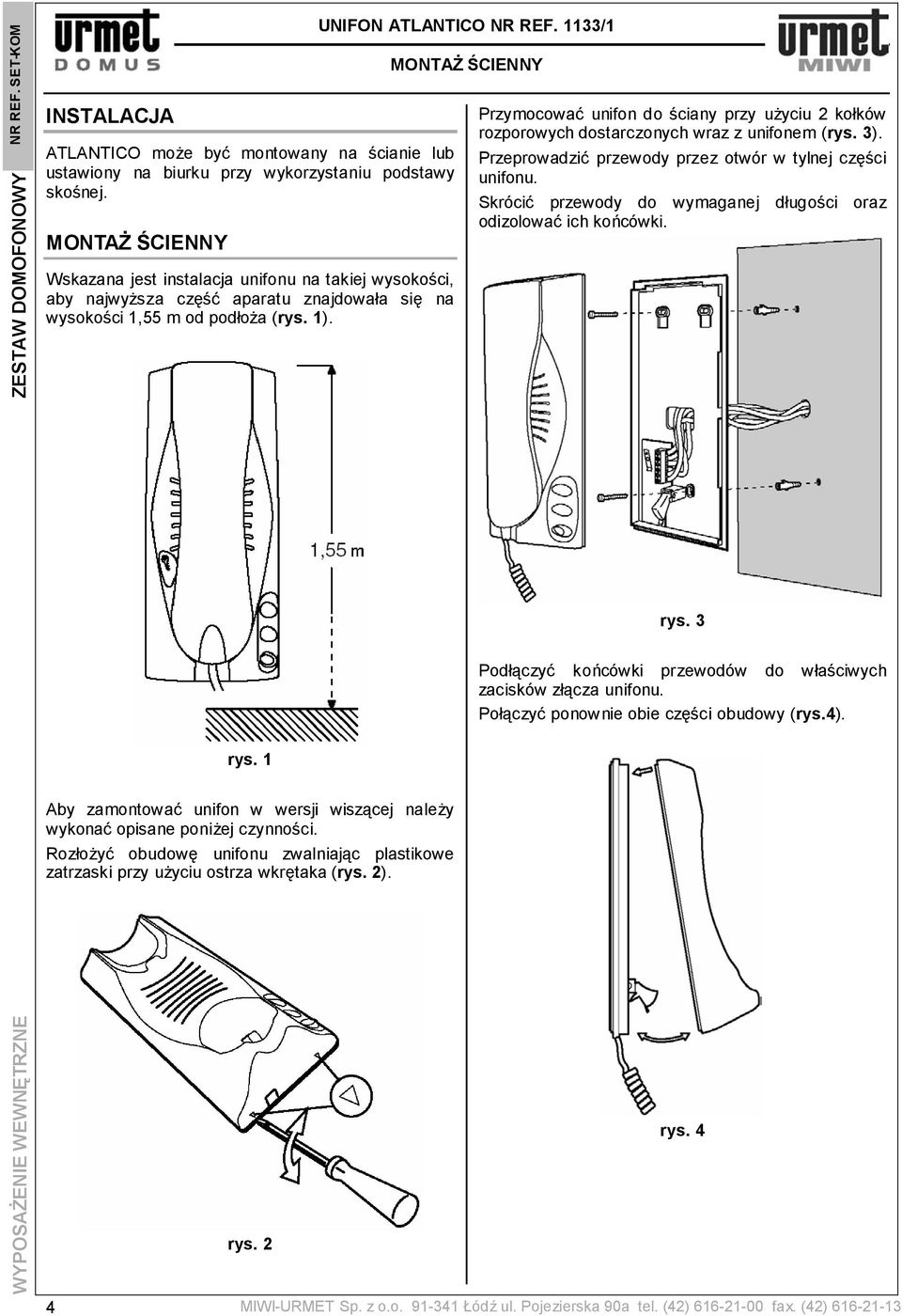 ZESTAW DOMOFONOWY NR REF. SET-KOM

urmet DOMUS

UNIFON ATLANTICO NR REF. 1133/1

MONTAŻ ŚCIENNY

urmet MIWI

INSTALACJA

ATLANTICO może być montowany na ścianie lub ustawiony na biurku przy wykorzystaniu podstawy skośnej.

MONTAŻ ŚCIENNY

Wskazana jest instalacja unifonu na takiej wysokości, aby najwyższa część aparatu znajdowała się na wysokości 1,55 m od podłoża (rys. 1).

1,55 m

rys. 1

Aby zamontować unifon w wersji wiszącej należy wykonać opisane poniżej czynności.

Rozłożyć obudowę unifonu zwalniając plastikowe zatrzaski przy użyciu ostrza wkrętaka (rys. 2).

rys. 2

Przymocować unifon do ściany przy użyciu 2 kołków rozporowych dostarczonych wraz z unifonem (rys. 3).

Przeprowadzić przewody przez otwór w tylnej części unifonu.

Skrócić przewody do wymaganej długości oraz odizolować ich końcówki.

rys. 3

Podłączyć końcówki przewodów do właściwych zacisków złącza unifonu.

Połączyć ponownie obie części obudowy (rys.4).

rys. 4

WYPOSAŻENIE WEWNĘTRZNE

4

MIWI-URMET Sp. z o.o. 91-341 Łódź ul. Pojezierska 90a tel. (42) 616-21-00 fax. (42) 616-21-13